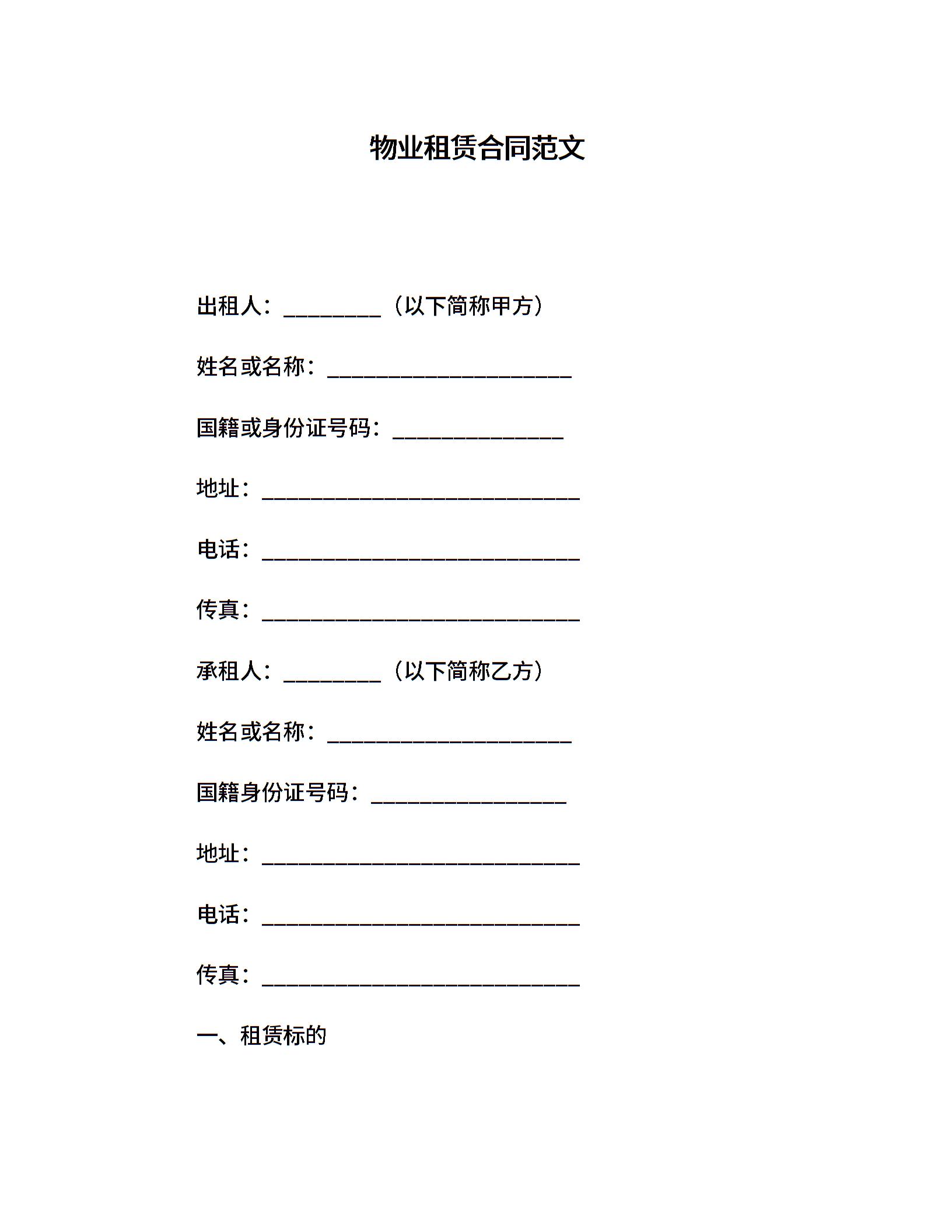 物业租赁合同范文

出租人：_________（以下简称甲方）

姓名或名称：______________________

国籍或身份证号码：_______________

地址：____________________________

电话：____________________________

传真：____________________________

承租人：_________（以下简称乙方）

姓名或名称：______________________

国籍身份证号码：_________________

地址：____________________________

电话：____________________________

传真：____________________________

一、租赁标的